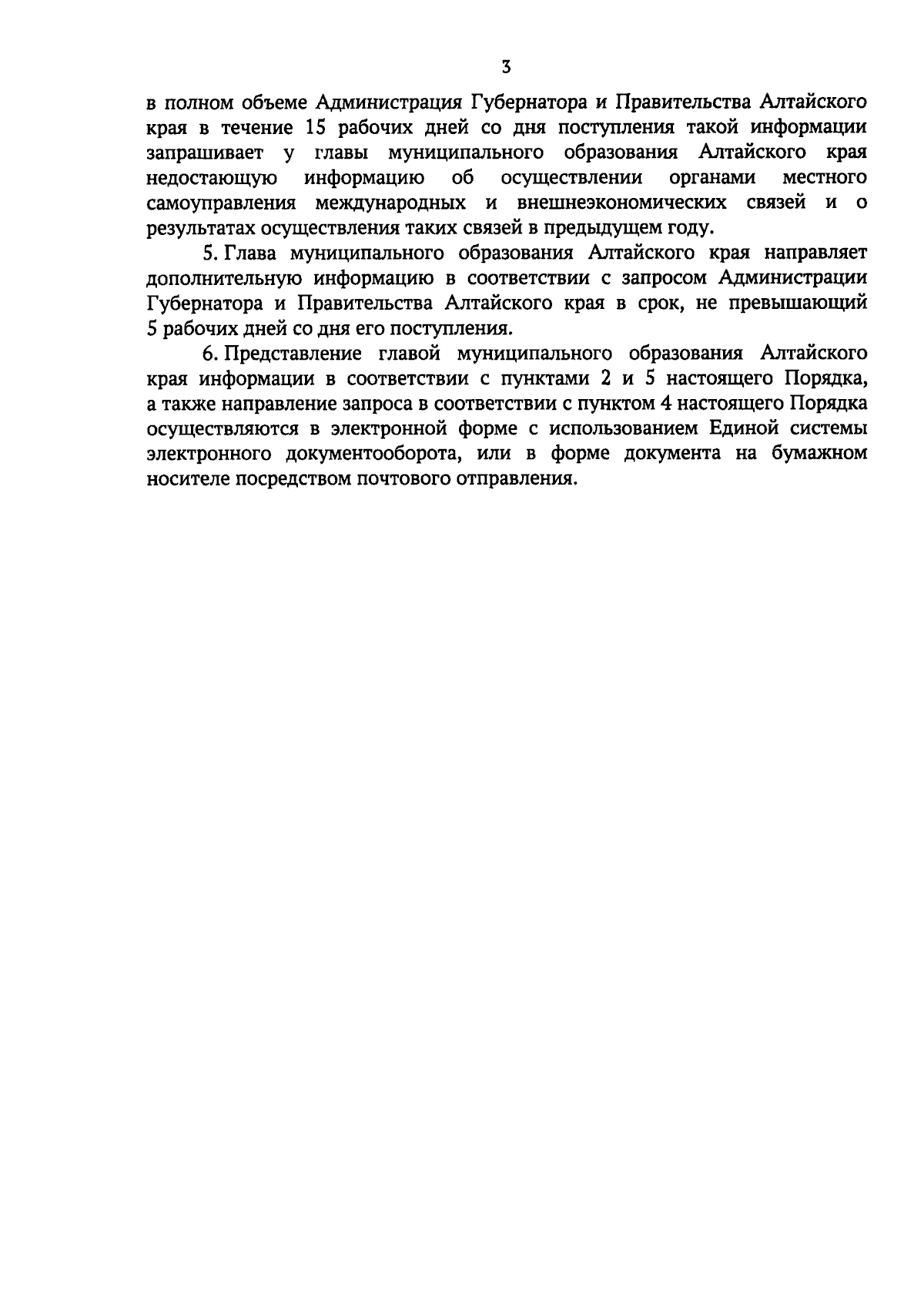 3

в полном объеме Администрация Губернатора и Правительства Алтайского края в течение 15 рабочих дней со дня поступления такой информации запрашивает у главы муниципального образования Алтайского края недостающую информацию об осуществлении органами местного самоуправления международных и внешнеэкономических связей и о результатах осуществления таких связей в предыдущем году.

5. Глава муниципального образования Алтайского края направляет дополнительную информацию в соответствии с запросом Администрации Губернатора и Правительства Алтайского края в срок, не превышающий 5 рабочих дней со дня его поступления.

6. Представление главой муниципального образования Алтайского края информации в соответствии с пунктами 2 и 5 настоящего Порядка, а также направление запроса в соответствии с пунктом 4 настоящего Порядка осуществляются в электронной форме с использованием Единой системы электронного документооборота, или в форме документа на бумажном носителе посредством почтового отправления.